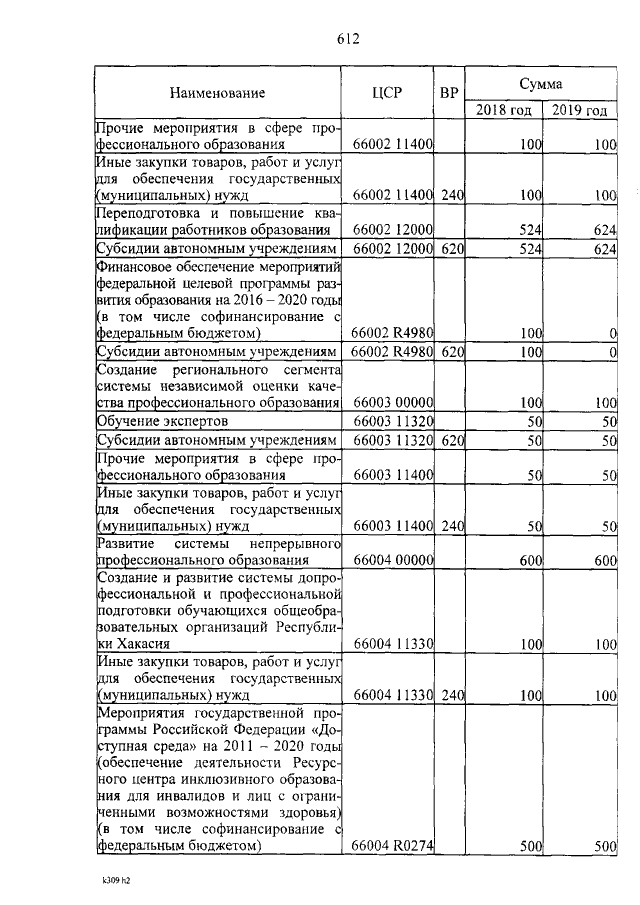 612

| Наименование | ЦСР | ВР | Сумма 2018 год | Сумма 2019 год |
|---|---|---|---|---|
| Прочие мероприятия в сфере профессионального образования | 66002 11400 | | 100 | 100 |
| Иные закупки товаров, работ и услуг для обеспечения государственных (муниципальных) нужд | 66002 11400 | 240 | 100 | 100 |
| Переподготовка и повышение квалификации работников образования | 66002 12000 | | 524 | 624 |
| Субсидии автономным учреждениям | 66002 12000 | 620 | 524 | 624 |
| Финансовое обеспечение мероприятий федеральной целевой программы развития образования на 2016 – 2020 годы (в том числе софинансирование с федеральным бюджетом) | 66002 R4980 | | 100 | 0 |
| Субсидии автономным учреждениям | 66002 R4980 | 620 | 100 | 0 |
| Создание регионального сегмента системы независимой оценки качества профессионального образования | 66003 00000 | | 100 | 100 |
| Обучение экспертов | 66003 11320 | | 50 | 50 |
| Субсидии автономным учреждениям | 66003 11320 | 620 | 50 | 50 |
| Прочие мероприятия в сфере профессионального образования | 66003 11400 | | 50 | 50 |
| Иные закупки товаров, работ и услуг для обеспечения государственных (муниципальных) нужд | 66003 11400 | 240 | 50 | 50 |
| Развитие системы непрерывного профессионального образования | 66004 00000 | | 600 | 600 |
| Создание и развитие системы допрофессиональной и профессиональной подготовки обучающихся общеобразовательных организаций Республики Хакасия | 66004 11330 | | 100 | 100 |
| Иные закупки товаров, работ и услуг для обеспечения государственных (муниципальных) нужд | 66004 11330 | 240 | 100 | 100 |
| Мероприятия государственной программы Российской Федерации «Доступная среда» на 2011 – 2020 годы (обеспечение деятельности Ресурсного центра инклюзивного образования для инвалидов и лиц с ограниченными возможностями здоровья) (в том числе софинансирование с федеральным бюджетом) | 66004 R0274 | | 500 | 500 |

k309 h2